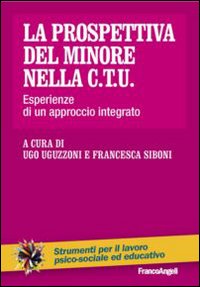 LA PROSPETTIVA DEL MINORE NELLA C.T.U.

Esperienze di un approccio integrato

A CURA DI
UGO UGUZZONI E FRANCESCA SIBONI

Strumenti per il lavoro psico-sociale ed educativo

FrancoAngeli